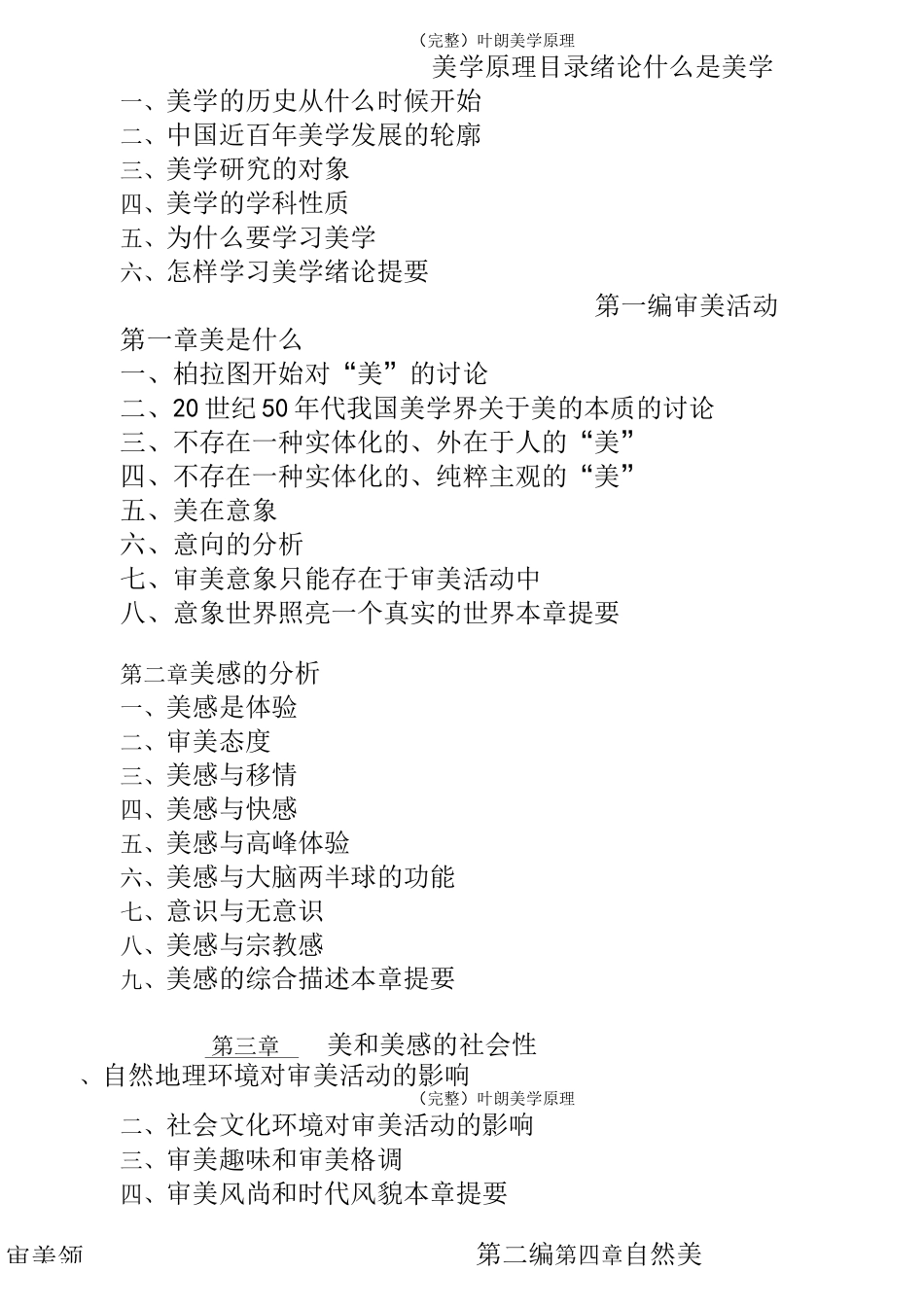 （完整）叶朗美学原理

美学原理目录绪论什么是美学

一、美学的历史从什么时候开始
二、中国近百年美学发展的轮廓
三、美学研究的对象
四、美学的学科性质
五、为什么要学习美学
六、怎样学习美学绪论提要

第一编审美活动

第一章美是什么
一、柏拉图开始对“美”的讨论
二、20 世纪 50 年代我国美学界关于美的本质的讨论
三、不存在一种实体化的、外在于人的“美”
四、不存在一种实体化的、纯粹主观的“美”
五、美在意象
六、意向的分析
七、审美意象只能存在于审美活动中
八、意象世界照亮一个真实的世界本章提要

第二章美感的分析
一、美感是体验
二、审美态度
三、美感与移情
四、美感与快感
五、美感与高峰体验
六、美感与大脑两半球的功能
七、意识与无意识
八、美感与宗教感
九、美感的综合描述本章提要

第三章 美和美感的社会性
、自然地理环境对审美活动的影响

（完整）叶朗美学原理

二、社会文化环境对审美活动的影响
三、审美趣味和审美格调
四、审美风尚和时代风貌本章提要

审美领

第二编第四章自然美